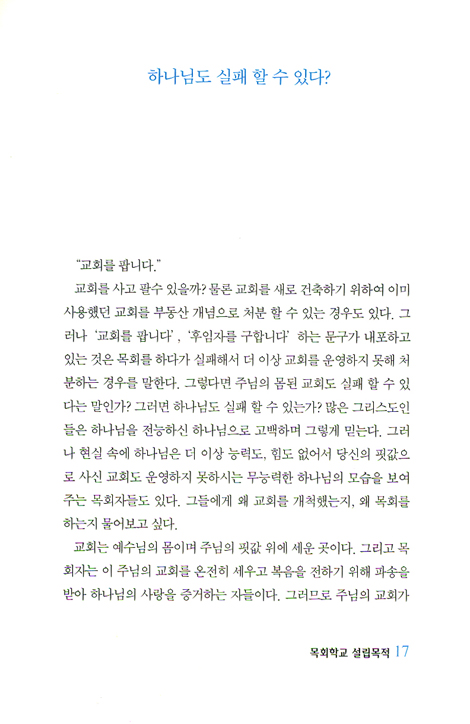 하나님도 실패 할 수 있다?

"교회를 팝니다."

교회를 사고 팔수 있을까? 물론 교회를 새로 건축하기 위하여 이미 사용했던 교회를 부동산 개념으로 처분 할 수 있는 경우도 있다. 그러나 '교회를 팝니다', '후임자를 구합니다' 하는 문구가 내포하고 있는 것은 목회를 하다가 실패해서 더 이상 교회를 운영하지 못해 처분하는 경우를 말한다. 그렇다면 주님의 몸된 교회도 실패 할 수 있다는 말인가? 그러면 하나님도 실패 할 수 있는가? 많은 그리스도인들은 하나님을 전능하신 하나님으로 고백하며 그렇게 믿는다. 그러나 현실 속에 하나님은 더 이상 능력도, 힘도 없어서 당신의 핏값으로 사신 교회도 운영하지 못하시는 무능력한 하나님의 모습을 보여주는 목회자들도 있다. 그들에게 왜 교회를 개척했는지, 왜 목회를 하는지 물어보고 싶다.

교회는 예수님의 몸이며 주님의 핏값 위에 세운 곳이다. 그리고 목회자는 이 주님의 교회를 온전히 세우고 복음을 전하기 위해 파송을 받아 하나님의 사랑을 증거하는 자들이다. 그러므로 주님의 교회가

목회학교 설립목적 17